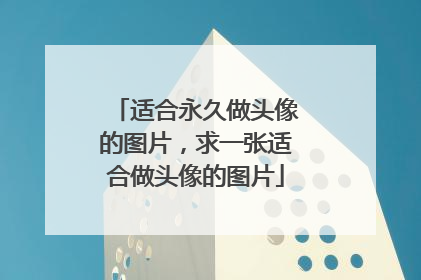 「适合永久做头像的图片，求一张适合做头像的图片」